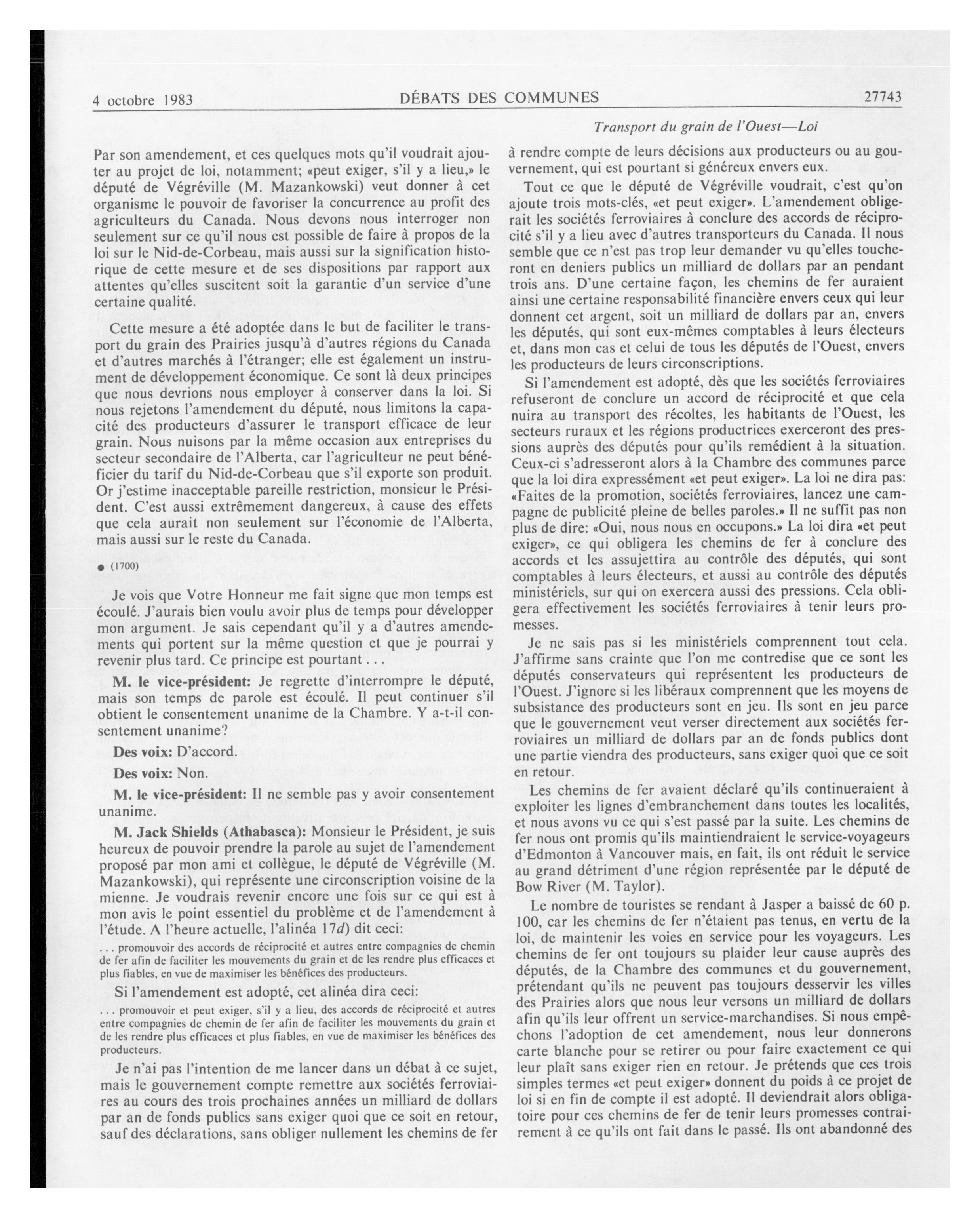 4 octobre 1983 DÉBATS DES COMMUNES 27743

Transport du grain de l'Ouest—Loi

Par son amendement, et ces quelques mots qu'il voudrait ajouter au projet de loi, notamment; «peut exiger, s'il y a lieu,» le député de Végréville (M. Mazankowski) veut donner à cet organisme le pouvoir de favoriser la concurrence au profit des agriculteurs du Canada. Nous devons nous interroger non seulement sur ce qu'il nous est possible de faire à propos de la loi sur le Nid-de-Corbeau, mais aussi sur la signification historique de cette mesure et de ses dispositions par rapport aux attentes qu'elles suscitent soit la garantie d'un service d'une certaine qualité.

Cette mesure a été adoptée dans le but de faciliter le transport du grain des Prairies jusqu'à d'autres régions du Canada et d'autres marchés à l'étranger; elle est également un instrument de développement économique. Ce sont là deux principes que nous devrions nous employer à conserver dans la loi. Si nous rejetons l'amendement du député, nous limitons la capacité des producteurs d'assurer le transport efficace de leur grain. Nous nuisons par la même occasion aux entreprises du secteur secondaire de l'Alberta, car l'agriculteur ne peut bénéficier du tarif du Nid-de-Corbeau que s'il exporte son produit. Or j'estime inacceptable pareille restriction, monsieur le Président. C'est aussi extrêmement dangereux, à cause des effets que cela aurait non seulement sur l'économie de l'Alberta, mais aussi sur le reste du Canada.

● (1700)

Je vois que Votre Honneur me fait signe que mon temps est écoulé. J'aurais bien voulu avoir plus de temps pour développer mon argument. Je sais cependant qu'il y a d'autres amendements qui portent sur la même question et que je pourrai y revenir plus tard. Ce principe est pourtant . . .

M. le vice-président: Je regrette d'interrompre le député, mais son temps de parole est écoulé. Il peut continuer s'il obtient le consentement unanime de la Chambre. Y a-t-il consentement unanime?

Des voix: D'accord.

Des voix: Non.

M. le vice-président: Il ne semble pas y avoir consentement unanime.

M. Jack Shields (Athabasca): Monsieur le Président, je suis heureux de pouvoir prendre la parole au sujet de l'amendement proposé par mon ami et collègue, le député de Végréville (M. Mazankowski), qui représente une circonscription voisine de la mienne. Je voudrais revenir encore une fois sur ce qui est à mon avis le point essentiel du problème et de l'amendement à l'étude. A l'heure actuelle, l'alinéa 17d) dit ceci:

. . . promouvoir des accords de réciprocité et autres entre compagnies de chemin de fer afin de faciliter les mouvements du grain et de les rendre plus efficaces et plus fiables, en vue de maximiser les bénéfices des producteurs.

Si l'amendement est adopté, cet alinéa dira ceci:

. . . promouvoir et peut exiger, s'il y a lieu, des accords de réciprocité et autres entre compagnies de chemin de fer afin de faciliter les mouvements du grain et de les rendre plus efficaces et plus fiables, en vue de maximiser les bénéfices des producteurs.

Je n'ai pas l'intention de me lancer dans un débat à ce sujet, mais le gouvernement compte remettre aux sociétés ferroviaires au cours des trois prochaines années un milliard de dollars par an de fonds publics sans exiger quoi que ce soit en retour, sauf des déclarations, sans obliger nullement les chemins de fer à rendre compte de leurs décisions aux producteurs ou au gouvernement, qui est pourtant si généreux envers eux.

Tout ce que le député de Végréville voudrait, c'est qu'on ajoute trois mots-clés, «et peut exiger». L'amendement obligerait les sociétés ferroviaires à conclure des accords de réciprocité s'il y a lieu avec d'autres transporteurs du Canada. Il nous semble que ce n'est pas trop leur demander vu qu'elles toucheront en deniers publics un milliard de dollars par an pendant trois ans. D'une certaine façon, les chemins de fer auraient ainsi une certaine responsabilité financière envers ceux qui leur donnent cet argent, soit un milliard de dollars par an, envers les députés, qui sont eux-mêmes comptables à leurs électeurs et, dans mon cas et celui de tous les députés de l'Ouest, envers les producteurs de leurs circonscriptions.

Si l'amendement est adopté, dès que les sociétés ferroviaires refuseront de conclure un accord de réciprocité et que cela nuira au transport des récoltes, les habitants de l'Ouest, les secteurs ruraux et les régions productrices exerceront des pressions auprès des députés pour qu'ils remédient à la situation. Ceux-ci s'adresseront alors à la Chambre des communes parce que la loi dira expressément «et peut exiger». La loi ne dira pas: «Faites de la promotion, sociétés ferroviaires, lancez une campagne de publicité pleine de belles paroles.» Il ne suffit pas non plus de dire: «Oui, nous nous en occupons.» La loi dira «et peut exiger», ce qui obligera les chemins de fer à conclure des accords et les assujettira au contrôle des députés, qui sont comptables à leurs électeurs, et aussi au contrôle des députés ministériels, sur qui on exercera aussi des pressions. Cela obligera effectivement les sociétés ferroviaires à tenir leurs promesses.

Je ne sais pas si les ministériels comprennent tout cela. J'affirme sans crainte que l'on me contredise que ce sont les députés conservateurs qui représentent les producteurs de l'Ouest. J'ignore si les libéraux comprennent que les moyens de subsistance des producteurs sont en jeu. Ils sont en jeu parce que le gouvernement veut verser directement aux sociétés ferroviaires un milliard de dollars par an de fonds publics dont une partie viendra des producteurs, sans exiger quoi que ce soit en retour.

Les chemins de fer avaient déclaré qu'ils continueraient à exploiter les lignes d'embranchement dans toutes les localités, et nous avons vu ce qui s'est passé par la suite. Les chemins de fer nous ont promis qu'ils maintiendraient le service-voyageurs d'Edmonton à Vancouver mais, en fait, ils ont réduit le service au grand détriment d'une région représentée par le député de Bow River (M. Taylor).

Le nombre de touristes se rendant à Jasper a baissé de 60 p. 100, car les chemins de fer n'étaient pas tenus, en vertu de la loi, de maintenir les voies en service pour les voyageurs. Les chemins de fer ont toujours su plaider leur cause auprès des députés, de la Chambre des communes et du gouvernement, prétendant qu'ils ne peuvent pas toujours desservir les villes des Prairies alors que nous leur versons un milliard de dollars afin qu'ils leur offrent un service-marchandises. Si nous empêchons l'adoption de cet amendement, nous leur donnerons carte blanche pour se retirer ou pour faire exactement ce qui leur plaît sans exiger rien en retour. Je prétends que ces trois simples termes «et peut exiger» donnent du poids à ce projet de loi si en fin de compte il est adopté. Il deviendrait alors obligatoire pour ces chemins de fer de tenir leurs promesses contrairement à ce qu'ils ont fait dans le passé. Ils ont abandonné des